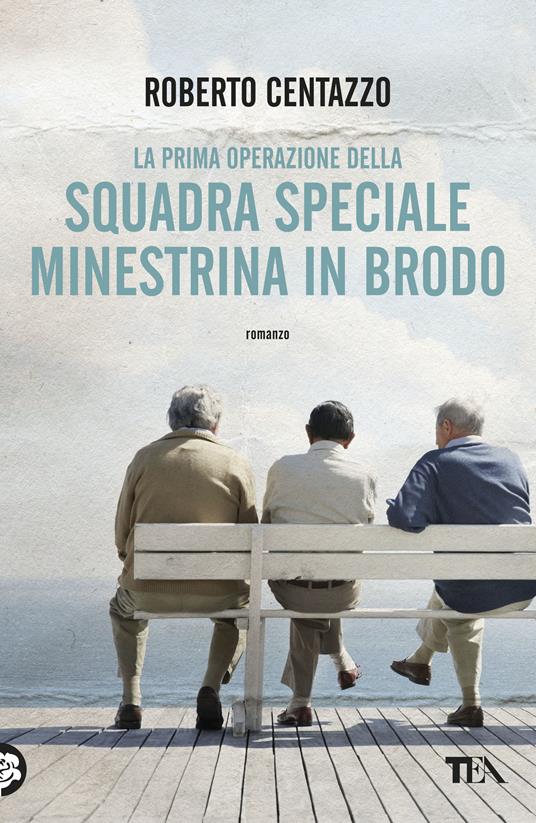 ROBERTO CENTAZZO

LA PRIMA OPERAZIONE DELLA
SQUADRA SPECIALE
MINESTRINA IN BRODO

romanzo

TEA